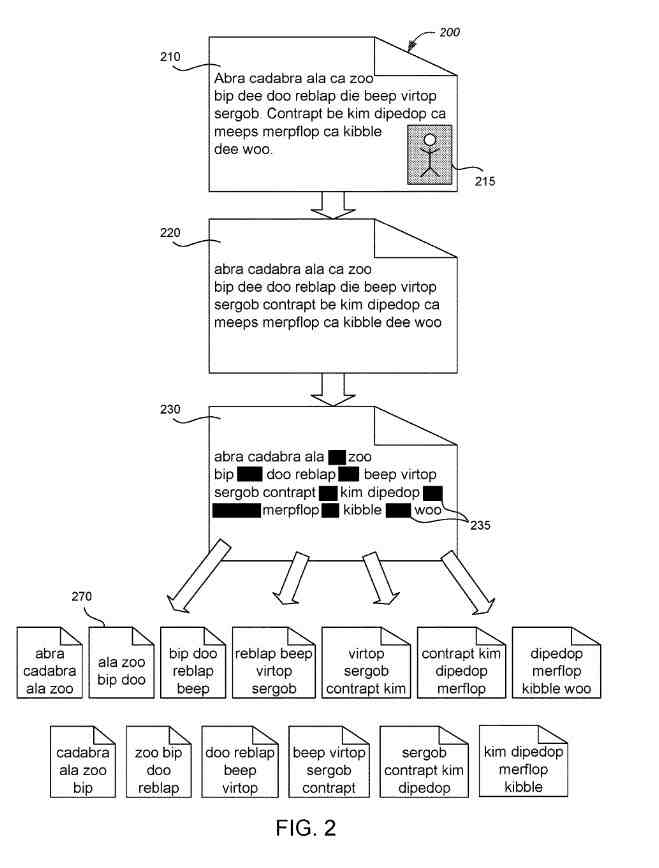 200

210

Abra cadabra ala ca zoo bip dee doo reblap die beep virtop sergob. Contrapt be kim dipedop ca meeps merpflop ca kibble dee woo.

215

220

abra cadabra ala ca zoo bip dee doo reblap die beep virtop sergob contrapt be kim dipedop ca meeps merpflop ca kibble dee woo

230

abra cadabra ala zoo bip doo reblap beep virtop sergob contrapt kim dipedop merpflop kibble woo

235

270

abra cadabra ala zoo

ala zoo bip doo

bip doo reblap beep

reblap beep virtop sergob

virtop sergob contrapt kim

contrapt kim dipedop merflop

dipedop merflop kibble woo

cadabra ala zoo bip

zoo bip doo reblap

doo reblap beep virtop

beep virtop sergob contrapt

sergob contrapt kim dipedop

kim dipedop merflop kibble

FIG. 2